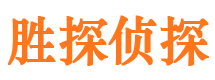 胜探侦探